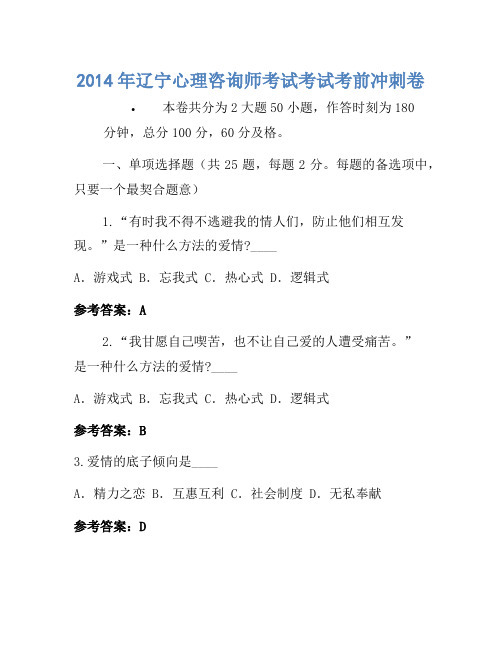 2014年辽宁心理咨询师考试考试考前冲刺卷

• 本卷共分为2大题50小题，作答时刻为180分钟，总分100分，60分及格。

一、单项选择题（共25题，每题2分。每题的备选项中，只要一个最契合题意）

1.“有时我不得不逃避我的情人们，防止他们相互发现。”是一种什么方法的爱情?____

A．游戏式 B．忘我式 C．热心式 D．逻辑式

参考答案：A

2.“我甘愿自己喫苦，也不让自己爱的人遭受痛苦。”是一种什么方法的爱情?____

A．游戏式 B．忘我式 C．热心式 D．逻辑式

参考答案：B

3.爱情的底子倾向是____

A．精力之恋 B．互惠互利 C．社会制度 D．无私奉献

参考答案：D